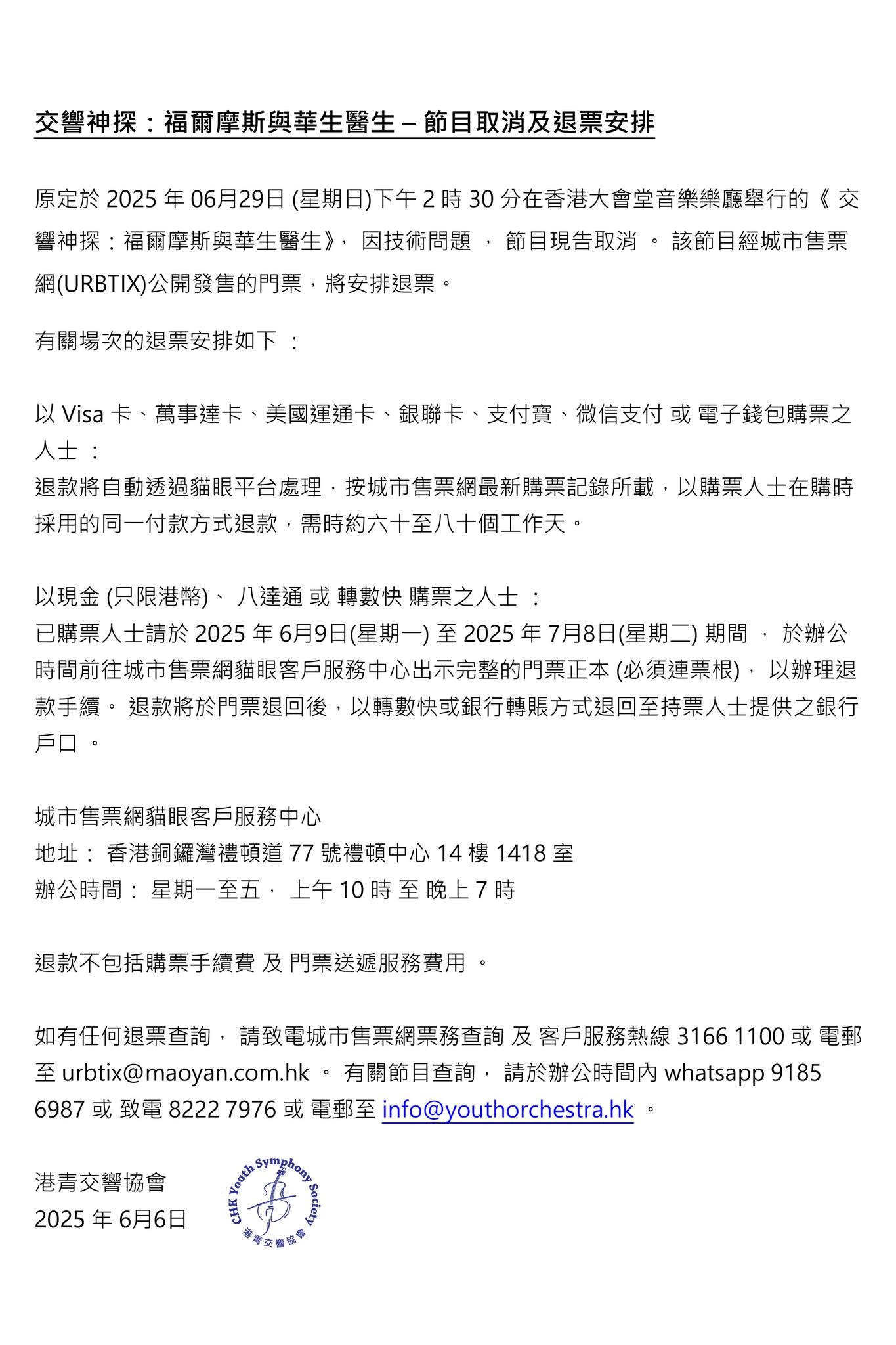 交響神探：福爾摩斯與華生醫生 – 節目取消及退票安排

原定於 2025 年 06月29日 (星期日)下午 2 時 30 分在香港大會堂音樂樂廳舉行的《 交響神探：福爾摩斯與華生醫生》， 因技術問題 ， 節目現告取消 。 該節目經城市售票網(URBTIX)公開發售的門票，將安排退票。

有關場次的退票安排如下 ：

以 Visa 卡、萬事達卡、美國運通卡、銀聯卡、支付寶、微信支付 或 電子錢包購票之人士 ：
退款將自動透過貓眼平台處理，按城市售票網最新購票記錄所載，以購票人士在購時採用的同一付款方式退款，需時約六十至八十個工作天。

以現金 (只限港幣)、 八達通 或 轉數快 購票之人士 ：
已購票人士請於 2025 年 6月9日(星期一) 至 2025 年 7月8日(星期二) 期間 ， 於辦公時間前往城市售票網貓眼客戶服務中心出示完整的門票正本 (必須連票根)， 以辦理退款手續。 退款將於門票退回後，以轉數快或銀行轉賬方式退回至持票人士提供之銀行戶口 。

城市售票網貓眼客戶服務中心
地址： 香港銅鑼灣禮頓道 77 號禮頓中心 14 樓 1418 室
辦公時間： 星期一至五， 上午 10 時 至 晚上 7 時

退款不包括購票手續費 及 門票送遞服務費用 。

如有任何退票查詢， 請致電城市售票網票務查詢 及 客戶服務熱線 3166 1100 或 電郵至 urbtix@maoyan.com.hk 。 有關節目查詢， 請於辦公時間內 whatsapp 9185 6987 或 致電 8222 7976 或 電郵至 info@youthorchestra.hk 。

港青交響協會
2025 年 6月6日

CHK Youth Symphony Society
港青交響協會